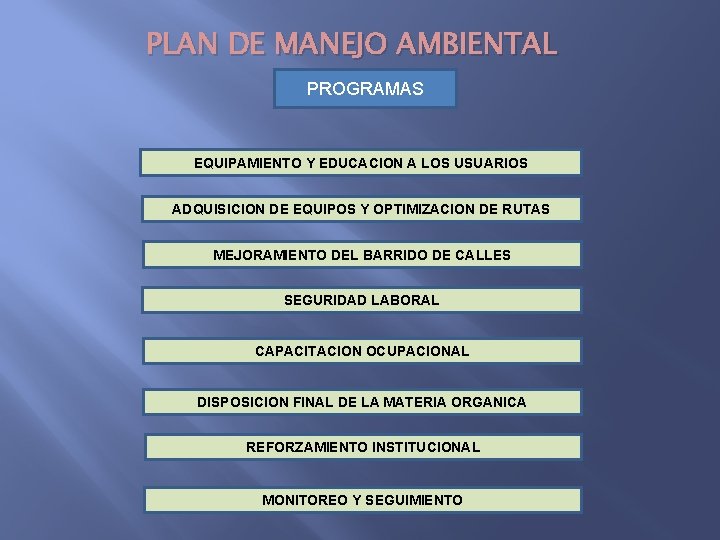 PLAN DE MANEJO AMBIENTAL

PROGRAMAS

EQUIPAMIENTO Y EDUCACION A LOS USUARIOS

ADQUISICION DE EQUIPOS Y OPTIMIZACION DE RUTAS

MEJORAMIENTO DEL BARRIDO DE CALLES

SEGURIDAD LABORAL

CAPACITACION OCUPACIONAL

DISPOSICION FINAL DE LA MATERIA ORGANICA

REFORZAMIENTO INSTITUCIONAL

MONITOREO Y SEGUIMIENTO